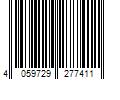 4 059729 277411